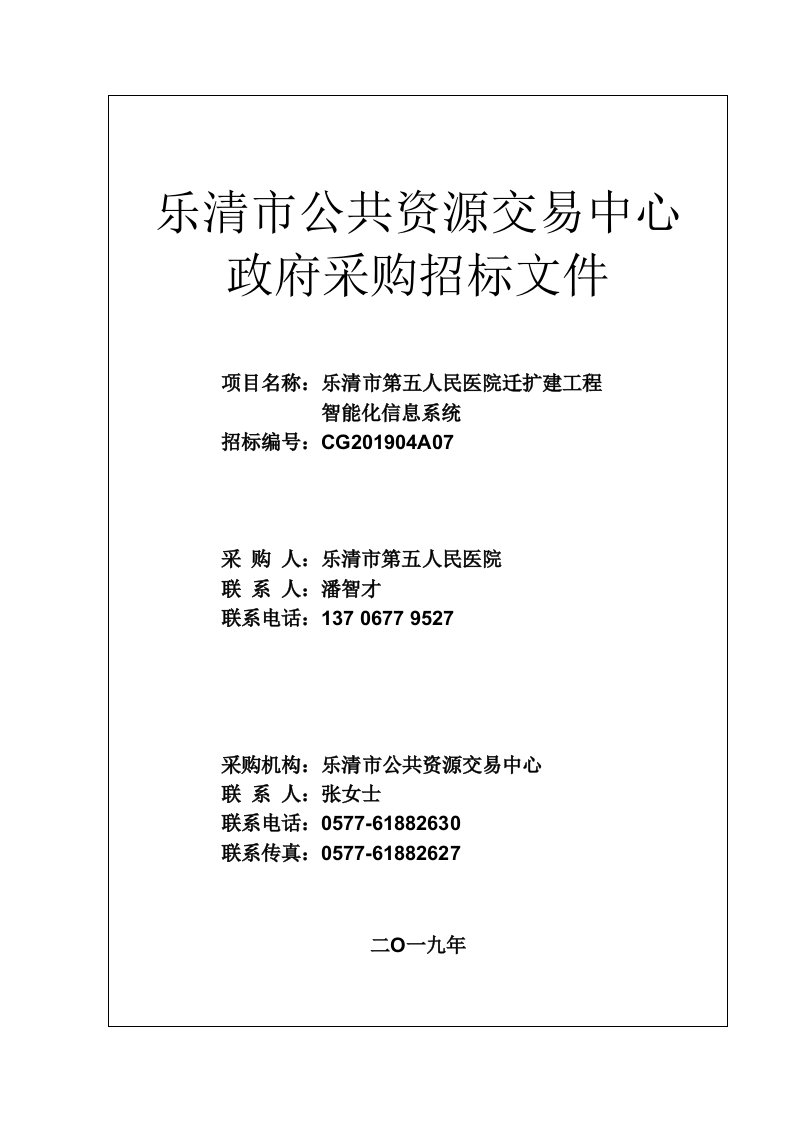 乐清市公共资源交易中心
政府采购招标文件

项目名称：乐清市第五人民医院迁扩建工程智能化信息系统
招标编号：CG201904A07

采 购 人：乐清市第五人民医院
联 系 人：潘智才
联系电话：137 0677 9527

采购机构：乐清市公共资源交易中心
联 系 人：张女士
联系电话：0577-61882630
联系传真：0577-61882627

二O一九年